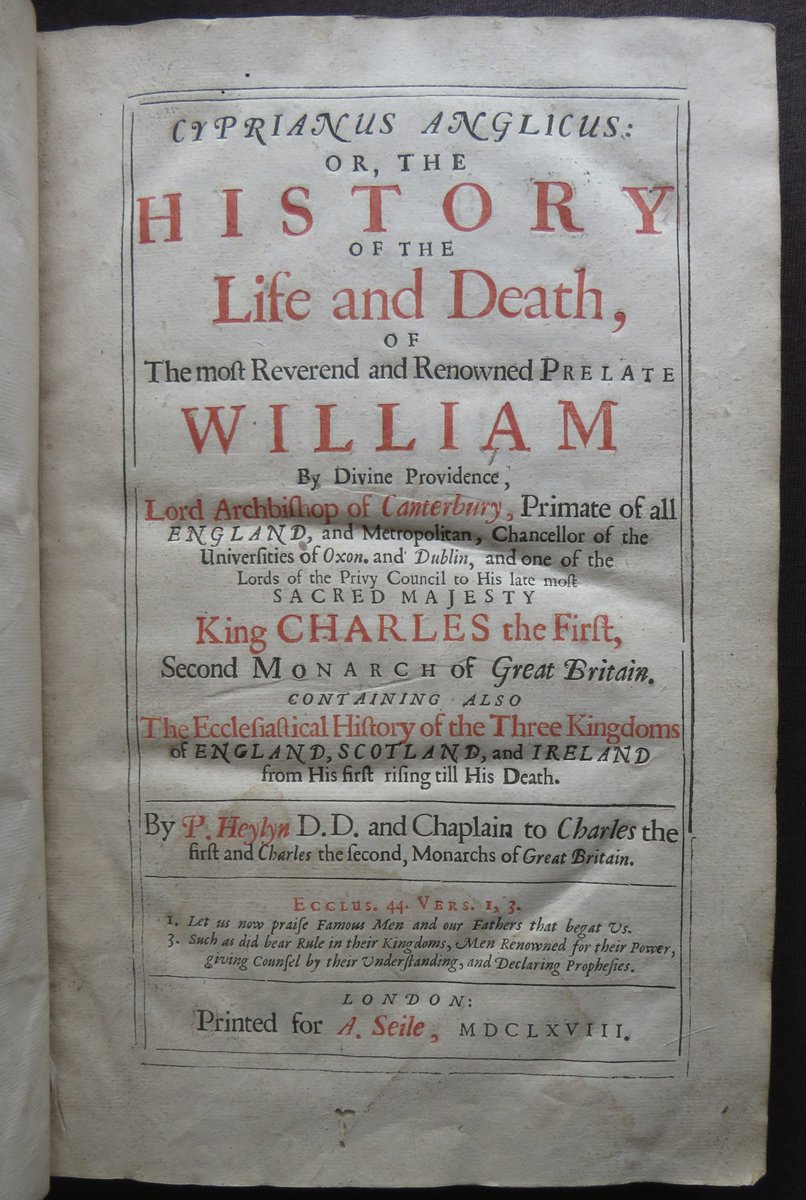 CYPRIANUS ANGLICUS:
OR, THE
HISTORY
OF THE
Life and Death,
OF
The most Reverend and Renowned PRELATE
WILLIAM
By Divine Providence,
Lord Archbishop of Canterbury, Primate of all ENGLAND, and Metropolitan, Chancellor of the Universities of Oxon. and Dublin, and one of the Lords of the Privy Council to His late most SACRED MAJESTY
King CHARLES the First,
Second MONARCH of Great Britain.
CONTAINING ALSO
The Ecclesiastical History of the Three Kingdoms of ENGLAND, SCOTLAND, and IRELAND from His first rising till His Death.

By P. Heylyn D.D. and Chaplain to Charles the first and Charles the second, Monarchs of Great Britain.

ECCLUS. 44. VERS. 1, 3.
1. Let us now praise Famous Men and our Fathers that begat Us.
3. Such as did bear Rule in their Kingdoms, Men Renowned for their Power, giving Counsel by their Understanding, and Declaring Prophesies.

LONDON:
Printed for A. Seile, MDCLXVIII.